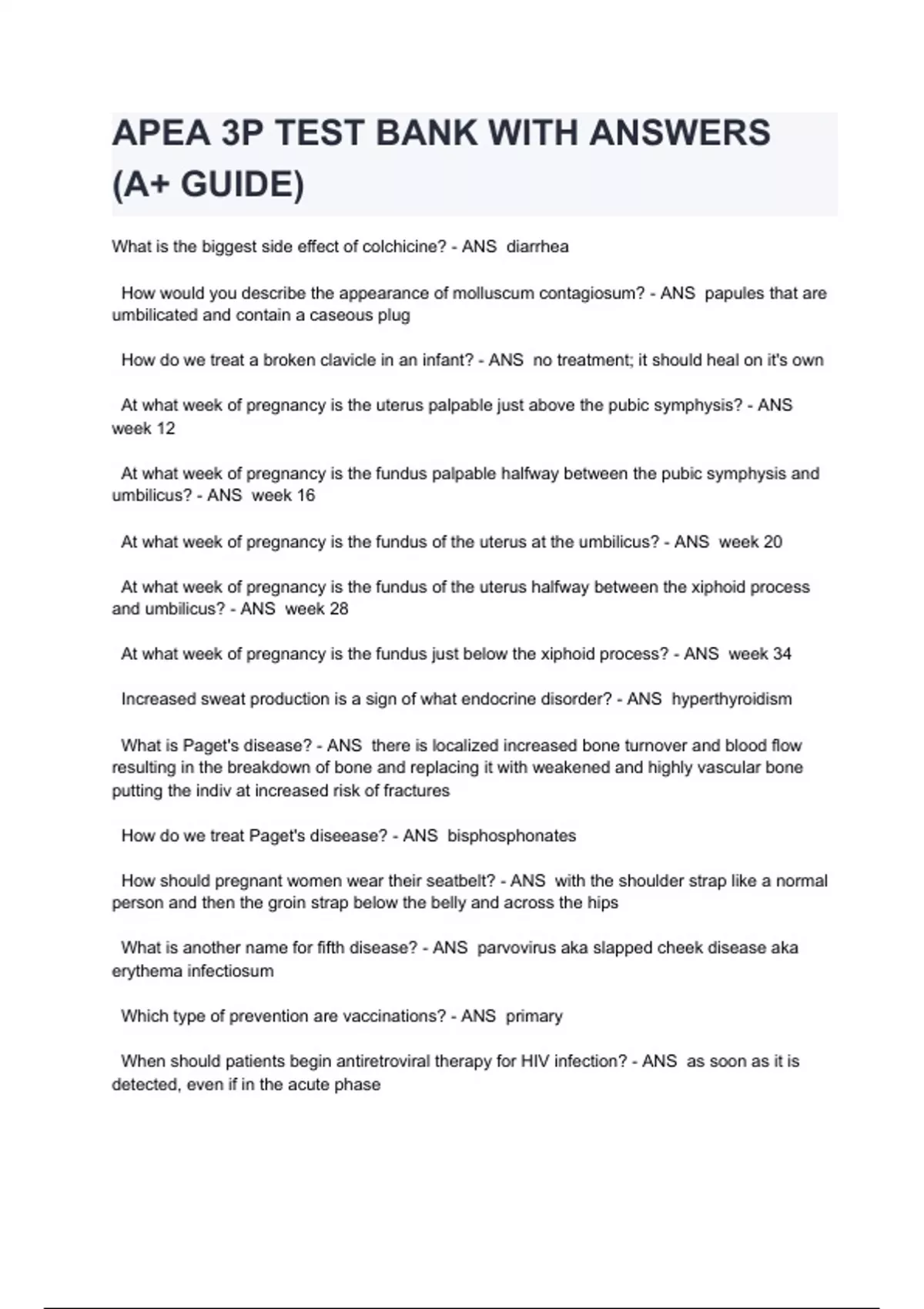 APEA 3P TEST BANK WITH ANSWERS (A+ GUIDE)

What is the biggest side effect of colchicine? - ANS diarrhea

How would you describe the appearance of molluscum contagiosum? - ANS papules that are umbilicated and contain a caseous plug

How do we treat a broken clavicle in an infant? - ANS no treatment; it should heal on it's own

At what week of pregnancy is the uterus palpable just above the pubic symphysis? - ANS week 12

At what week of pregnancy is the fundus palpable halfway between the pubic symphysis and umbilicus? - ANS week 16

At what week of pregnancy is the fundus of the uterus at the umbilicus? - ANS week 20

At what week of pregnancy is the fundus of the uterus halfway between the xiphoid process and umbilicus? - ANS week 28

At what week of pregnancy is the fundus just below the xiphoid process? - ANS week 34

Increased sweat production is a sign of what endocrine disorder? - ANS hyperthyroidism

What is Paget's disease? - ANS there is localized increased bone turnover and blood flow resulting in the breakdown of bone and replacing it with weakened and highly vascular bone putting the indiv at increased risk of fractures

How do we treat Paget's diseease? - ANS bisphosphonates

How should pregnant women wear their seatbelt? - ANS with the shoulder strap like a normal person and then the groin strap below the belly and across the hips

What is another name for fifth disease? - ANS parvovirus aka slapped cheek disease aka erythema infectiosum

Which type of prevention are vaccinations? - ANS primary

When should patients begin antiretroviral therapy for HIV infection? - ANS as soon as it is detected, even if in the acute phase